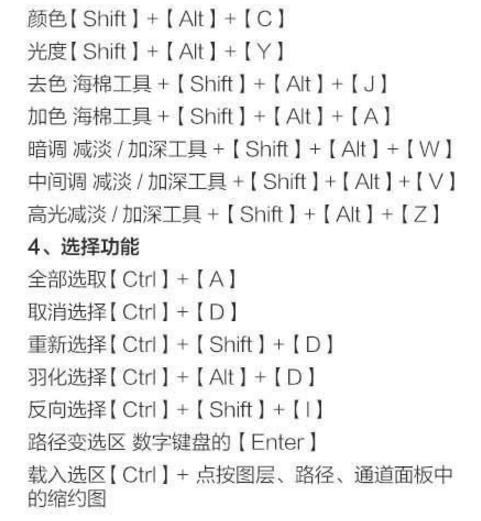 颜色【Shift】+【Alt】+【C】
光度【Shift】+【Alt】+【Y】
去色 海棉工具 +【Shift】+【Alt】+【J】
加色 海棉工具 +【Shift】+【Alt】+【A】
暗调 减淡 / 加深工具 +【Shift】+【Alt】+【W】
中间调 减淡 / 加深工具 +【Shift】+【Alt】+【V】
高光减淡 / 加深工具 +【Shift】+【Alt】+【Z】

4、选择功能

全部选取【Ctrl】+【A】
取消选择【Ctrl】+【D】
重新选择【Ctrl】+【Shift】+【D】
羽化选择【Ctrl】+【Alt】+【D】
反向选择【Ctrl】+【Shift】+【I】
路径变选区 数字键盘的【Enter】
载入选区【Ctrl】+ 点按图层、路径、通道面板中的缩约图